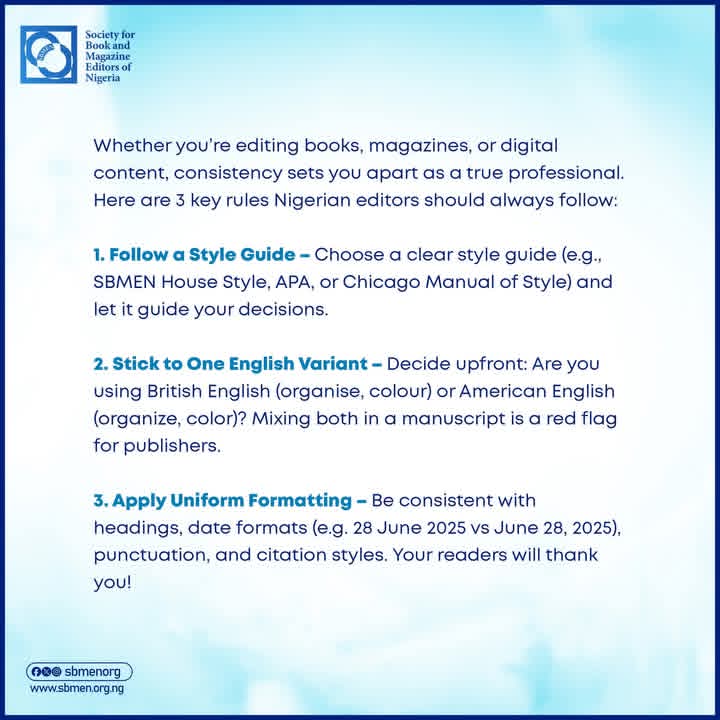 Society for Book and Magazine Editors of Nigeria

Whether you're editing books, magazines, or digital content, consistency sets you apart as a true professional. Here are 3 key rules Nigerian editors should always follow:

1. Follow a Style Guide – Choose a clear style guide (e.g., SBMEN House Style, APA, or Chicago Manual of Style) and let it guide your decisions.

2. Stick to One English Variant – Decide upfront: Are you using British English (organise, colour) or American English (organize, color)? Mixing both in a manuscript is a red flag for publishers.

3. Apply Uniform Formatting – Be consistent with headings, date formats (e.g. 28 June 2025 vs June 28, 2025), punctuation, and citation styles. Your readers will thank you!

sbmenorg
www.sbmen.org.ng